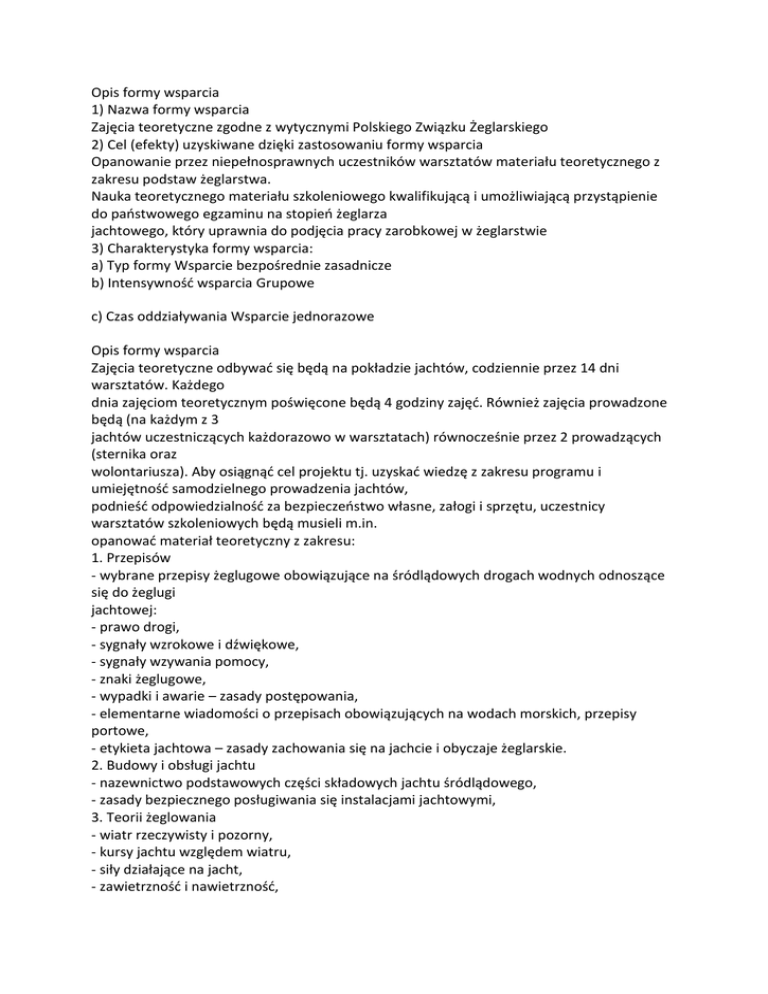 Opis formy wsparcia
1) Nazwa formy wsparcia
Zajęcia teoretyczne zgodne z wytycznymi Polskiego Związku Żeglarskiego
2) Cel (efekty) uzyskiwane dzięki zastosowaniu formy wsparcia
Opanowanie przez niepełnosprawnych uczestników warsztatów materiału teoretycznego z zakresu podstaw żeglarstwa.
Nauka teoretycznego materiału szkoleniowego kwalifikującą i umożliwiającą przystąpienie do państwowego egzaminu na stopień żeglarza
jachtowego, który uprawnia do podjęcia pracy zarobkowej w żeglarstwie
3) Charakterystyka formy wsparcia:
a) Typ formy Wsparcie bezpośrednie zasadnicze
b) Intensywność wsparcia Grupowe

c) Czas oddziaływania Wsparcie jednorazowe

Opis formy wsparcia
Zajęcia teoretyczne odbywać się będą na pokładzie jachtów, codziennie przez 14 dni warsztatów. Każdego
dnia zajęciom teoretycznym poświęcone będą 4 godziny zajęć. Również zajęcia prowadzone będą (na każdym z 3
jachtów uczestniczących każdorazowo w warsztatach) równocześnie przez 2 prowadzących (sternika oraz
wolontariusza). Aby osiągnąć cel projektu tj. uzyskać wiedzę z zakresu programu i umiejętność samodzielnego prowadzenia jachtów,
podnieść odpowiedzialność za bezpieczeństwo własne, załogi i sprzętu, uczestnicy warsztatów szkoleniowych będą musieli m.in.
opanować materiał teoretyczny z zakresu:
1. Przepisów
- wybrane przepisy żeglugowe obowiązujące na śródlądowych drogach wodnych odnoszące się do żeglugi
jachtowej:
- prawo drogi,
- sygnały wzrokowe i dźwiękowe,
- sygnały wzywania pomocy,
- znaki żeglugowe,
- wypadki i awarie – zasady postępowania,
- elementarne wiadomości o przepisach obowiązujących na wodach morskich, przepisy portowe,
- etykieta jachtowa – zasady zachowania się na jachcie i obyczaje żeglarskie.
2. Budowy i obsługi jachtu
- nazewnictwo podstawowych części składowych jachtu śródlądowego,
- zasady bezpiecznego posługiwania się instalacjami jachtowymi,
3. Teorii żeglowania
- wiatr rzeczywisty i pozorny,
- kursy jachtu względem wiatru,
- siły działające na jacht,
- zawietrzność i nawietrzność,